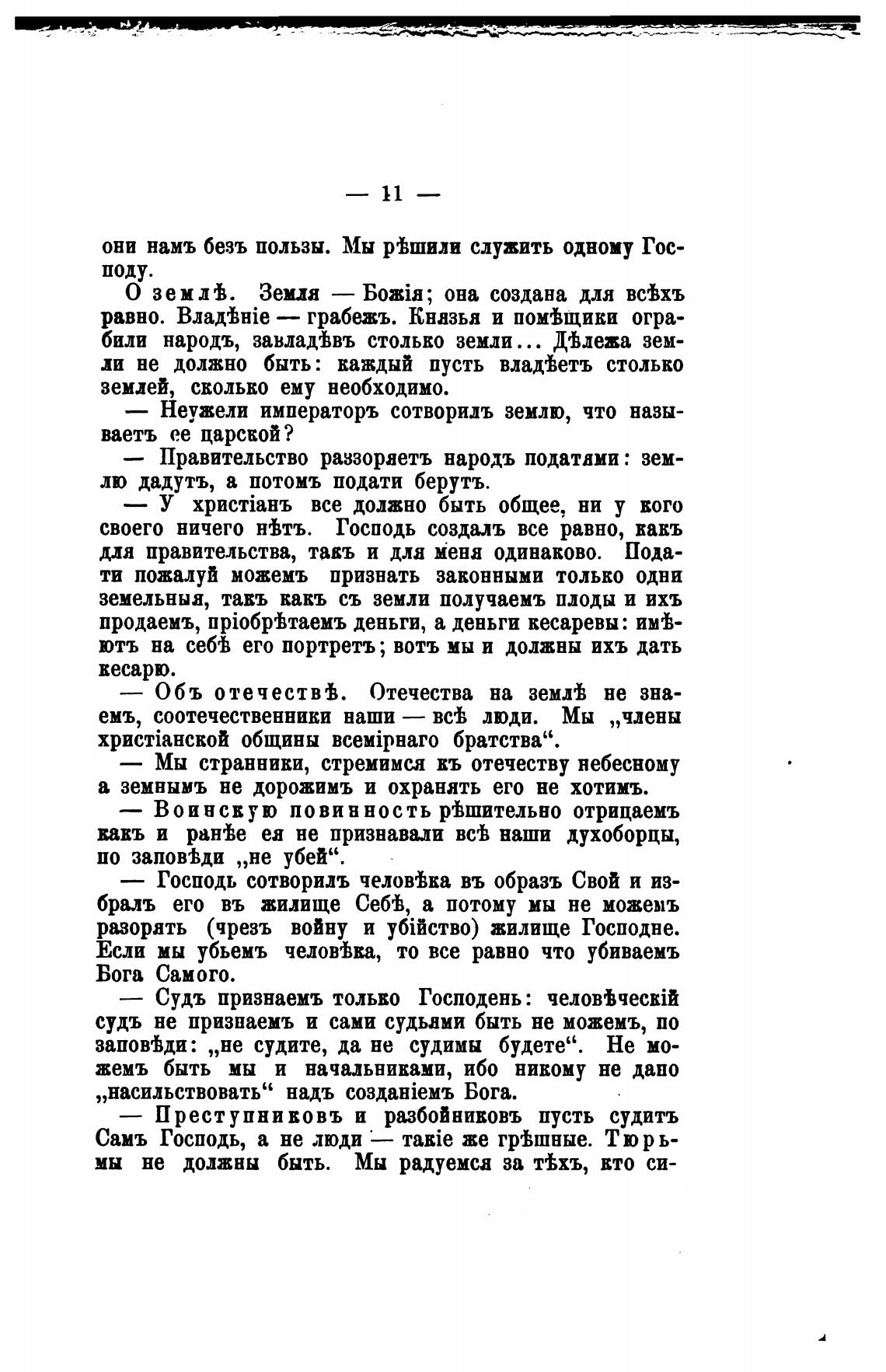 — 11 —

они намъ безъ пользы. Мы рѣшили служить одному Господу.

О землѣ. Земля — Божія; она создана для всѣхъ равно. Владѣніе — грабежъ. Князья и помѣщики ограбили народъ, завладѣвъ столько земли... Дѣлежа земли не должно быть: каждый пусть владѣетъ столько землей, сколько ему необходимо.

— Неужели императоръ сотворилъ землю, что называетъ ее царской?

— Правительство раззоряетъ народъ податями: землю дадутъ, а потомъ подати берутъ.

— У христіанъ все должно быть общее, ни у кого своего ничего нѣтъ. Господь создалъ все равно, какъ для правительства, такъ и для меня одинаково. Подати пожалуй можемъ признать законными только одни земельныя, такъ какъ съ земли получаемъ плоды и ихъ продаемъ, пріобрѣтаемъ деньги, а деньги кесаревы: имѣютъ на себѣ его портретъ; вотъ мы и должны ихъ дать кесарю.

— Объ отечествѣ. Отечества на землѣ не знаемъ, соотечественники наши — всѣ люди. Мы „члены христіанской общины всемірнаго братства“.

— Мы странники, стремимся къ отечеству небесному а земнымъ не дорожимъ и охранять его не хотимъ.

— Воинскую повинность рѣшительно отрицаемъ какъ и ранѣе ея не признавали всѣ наши духоборцы, по заповѣди „не убей“.

— Господь сотворилъ человѣка въ образъ Свой и избралъ его въ жилище Себѣ, а потому мы не можемъ разорять (чрезъ войну и убійство) жилище Господне. Если мы убьемъ человѣка, то все равно что убиваемъ Бога Самого.

— Судъ признаемъ только Господень: человѣческій судъ не признаемъ и сами судьями быть не можемъ, по заповѣди: „не судите, да не судимы будете“. Не можемъ быть мы и начальниками, ибо никому не дано „насильствовать“ надъ созданіемъ Бога.

— Преступниковъ и разбойниковъ пусть судитъ Самъ Господь, а не люди — такіе же грѣшные. Тюрьмы не должны быть. Мы радуемся за тѣхъ, кто си-